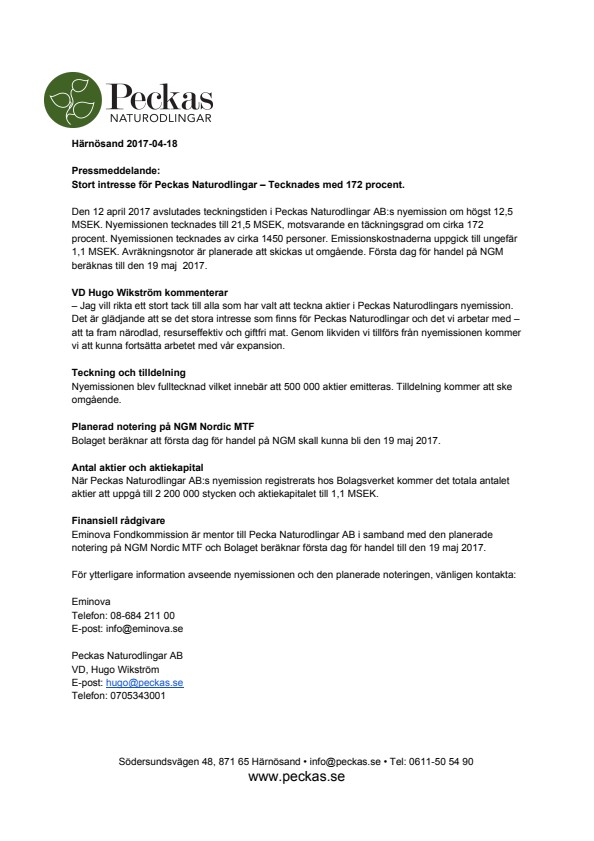 Peckas
NATURODLINGAR

Härnösand 2017-04-18

Pressmeddelande:
Stort intresse för Peckas Naturodlingar – Tecknades med 172 procent.

Den 12 april 2017 avslutades teckningstiden i Peckas Naturodlingar AB:s nyemission om högst 12,5 MSEK. Nyemissionen tecknades till 21,5 MSEK, motsvarande en täckningsgrad om cirka 172 procent. Nyemissionen tecknades av cirka 1450 personer. Emissionskostnaderna uppgick till ungefär 1,1 MSEK. Avräkningsnotor är planerade att skickas ut omgående. Första dag för handel på NGM beräknas till den 19 maj 2017.

VD Hugo Wikström kommenterar
– Jag vill rikta ett stort tack till alla som har valt att teckna aktier i Peckas Naturodlingars nyemission. Det är glädjande att se det stora intresse som finns för Peckas Naturodlingar och det vi arbetar med – att ta fram närodlad, resurseffektiv och giftfri mat. Genom likviden vi tillförs från nyemissionen kommer vi att kunna fortsätta arbetet med vår expansion.

Teckning och tilldelning
Nyemissionen blev fulltecknad vilket innebär att 500 000 aktier emitteras. Tilldelning kommer att ske omgående.

Planerad notering på NGM Nordic MTF
Bolaget beräknar att första dag för handel på NGM skall kunna bli den 19 maj 2017.

Antal aktier och aktiekapital
När Peckas Naturodlingar AB:s nyemission registrerats hos Bolagsverket kommer det totala antalet aktier att uppgå till 2 200 000 stycken och aktiekapitalet till 1,1 MSEK.

Finansiell rådgivare
Eminova Fondkommission är mentor till Pecka Naturodlingar AB i samband med den planerade notering på NGM Nordic MTF och Bolaget beräknar första dag för handel till den 19 maj 2017.

För ytterligare information avseende nyemissionen och den planerade noteringen, vänligen kontakta:

Eminova
Telefon: 08-684 211 00
E-post: info@eminova.se

Peckas Naturodlingar AB
VD, Hugo Wikström
E-post: hugo@peckas.se
Telefon: 0705343001

Södersundsvägen 48, 871 65 Härnösand • info@peckas.se • Tel: 0611-50 54 90
www.peckas.se